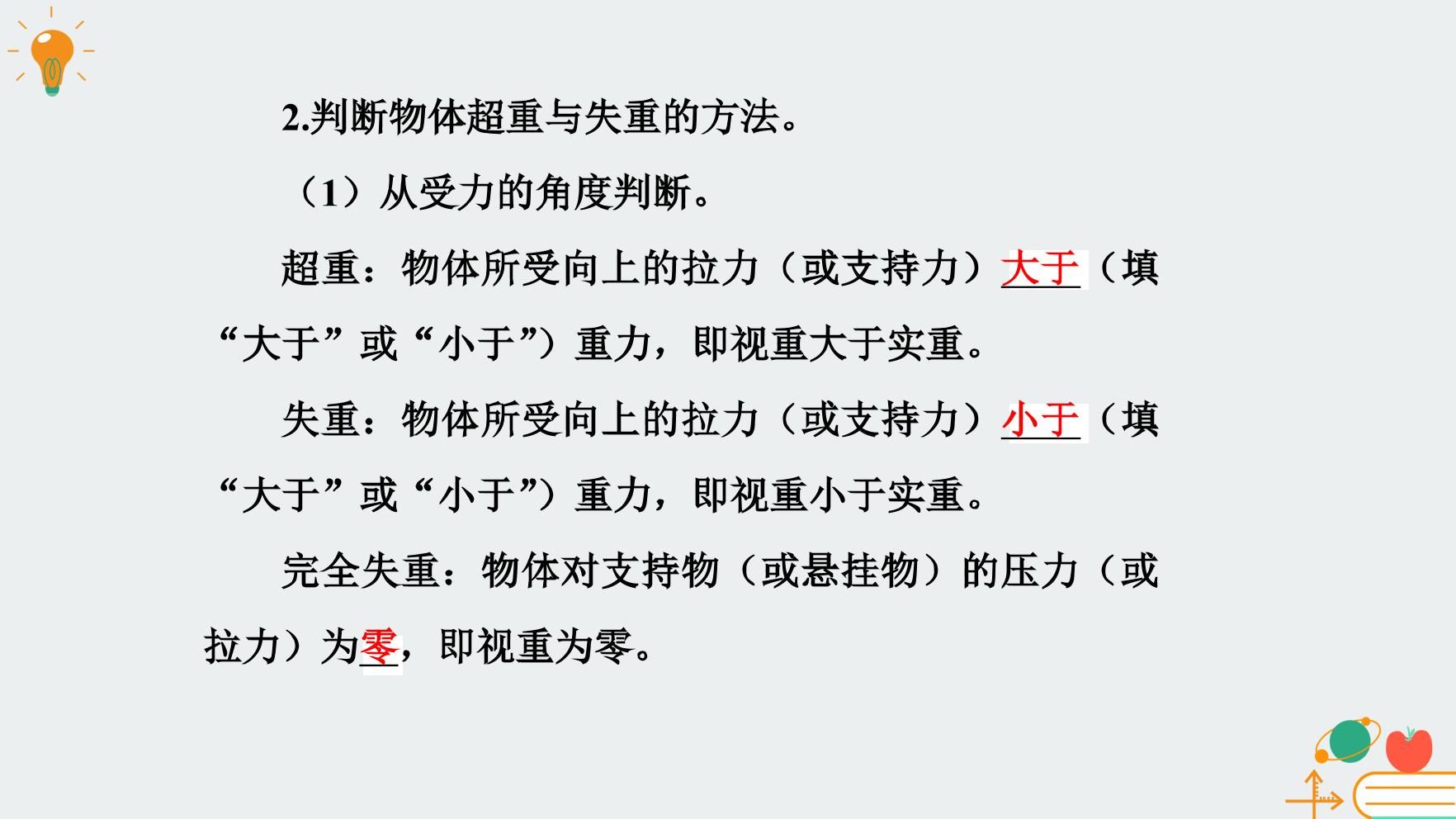 2.判断物体超重与失重的方法。

（1）从受力的角度判断。

超重：物体所受向上的拉力（或支持力）大于（填“大于”或“小于”）重力，即视重大于实重。

失重：物体所受向上的拉力（或支持力）小于（填“大于”或“小于”）重力，即视重小于实重。

完全失重：物体对支持物（或悬挂物）的压力（或拉力）为零，即视重为零。